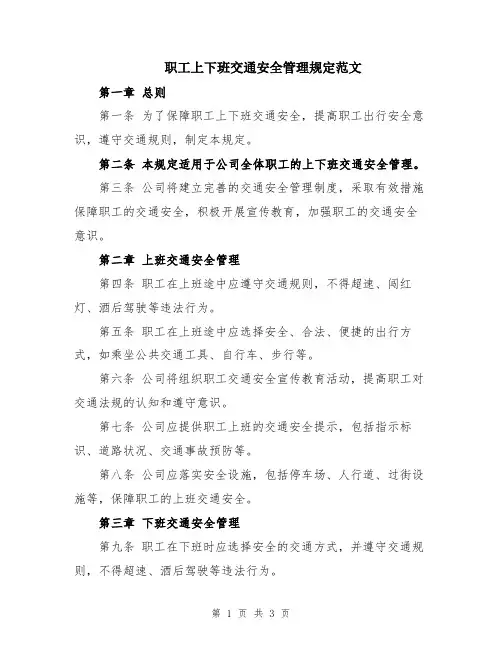 职工上下班交通安全管理规定范文

第一章 总则

第一条 为了保障职工上下班交通安全，提高职工出行安全意识，遵守交通规则，制定本规定。

第二条 本规定适用于公司全体职工的上下班交通安全管理。

第三条 公司将建立完善的交通安全管理制度，采取有效措施保障职工的交通安全，积极开展宣传教育，加强职工的交通安全意识。

第二章 上班交通安全管理

第四条 职工在上班途中应遵守交通规则，不得超速、闯红灯、酒后驾驶等违法行为。

第五条 职工在上班途中应选择安全、合法、便捷的出行方式，如乘坐公共交通工具、自行车、步行等。

第六条 公司将组织职工交通安全宣传教育活动，提高职工对交通法规的认知和遵守意识。

第七条 公司应提供职工上班的交通安全提示，包括指示标识、道路状况、交通事故预防等。

第八条 公司应落实安全设施，包括停车场、人行道、过街设施等，保障职工的上班交通安全。

第三章 下班交通安全管理

第九条 职工在下班时应选择安全的交通方式，并遵守交通规则，不得超速、酒后驾驶等违法行为。

第 1 页 共 3 页